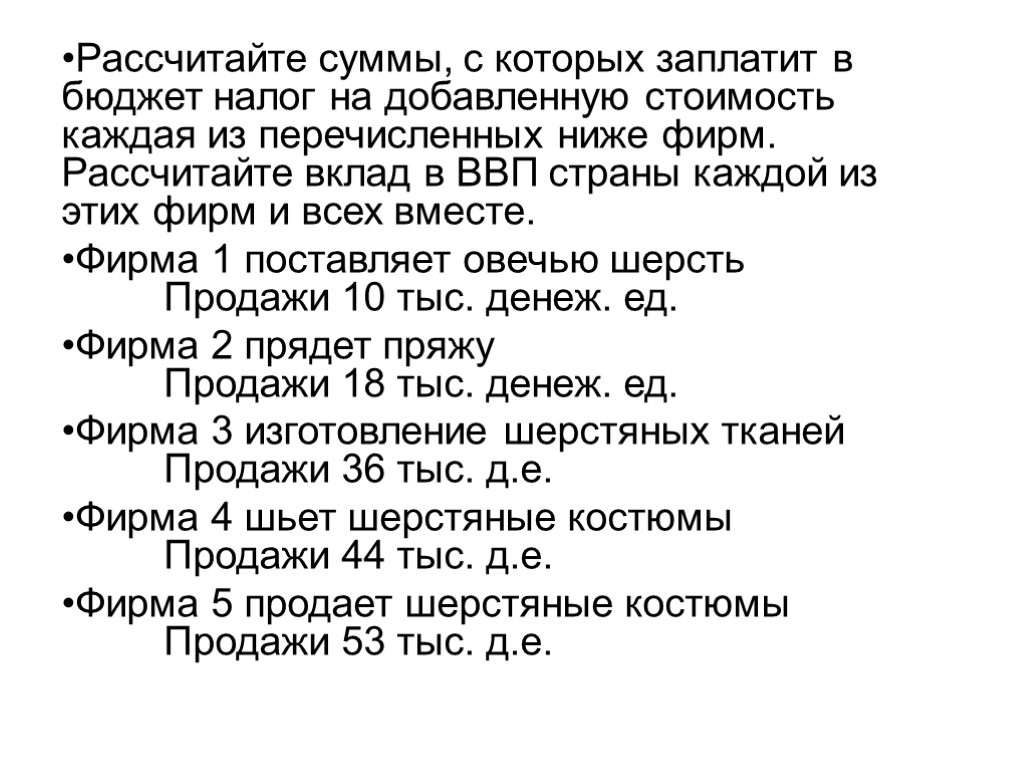 •Рассчитайте суммы, с которых заплатит в бюджет налог на добавленную стоимость каждая из перечисленных ниже фирм. Рассчитайте вклад в ВВП страны каждой из этих фирм и всех вместе.

•Фирма 1 поставляет овечью шерсть
Продажи 10 тыс. денеж. ед.

•Фирма 2 прядет пряжу
Продажи 18 тыс. денеж. ед.

•Фирма 3 изготовление шерстяных тканей
Продажи 36 тыс. д.е.

•Фирма 4 шьет шерстяные костюмы
Продажи 44 тыс. д.е.

•Фирма 5 продает шерстяные костюмы
Продажи 53 тыс. д.е.